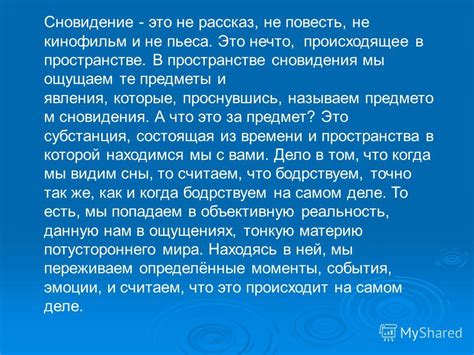 Сновидение - это не рассказ, не повесть, не кинофильм и не пьеса. Это нечто, происходящее в пространстве. В пространстве сновидения мы ощущаем те предметы и явления, которые, проснувшись, называем предмето м сновидения. А что это за предмет? Это субстанция, состоящая из времени и пространства в которой находимся мы с вами. Дело в том, что когда мы видим сны, то считаем, что бодрствуем, точно так же, как и когда бодрствуем на самом деле. То есть, мы попадаем в объективную реальность, данную нам в ощущениях, тонкую материю потустороннего мира. Находясь в ней, мы переживаем определённые моменты, события, эмоции, и считаем, что это происходит на самом деле.

MyShared